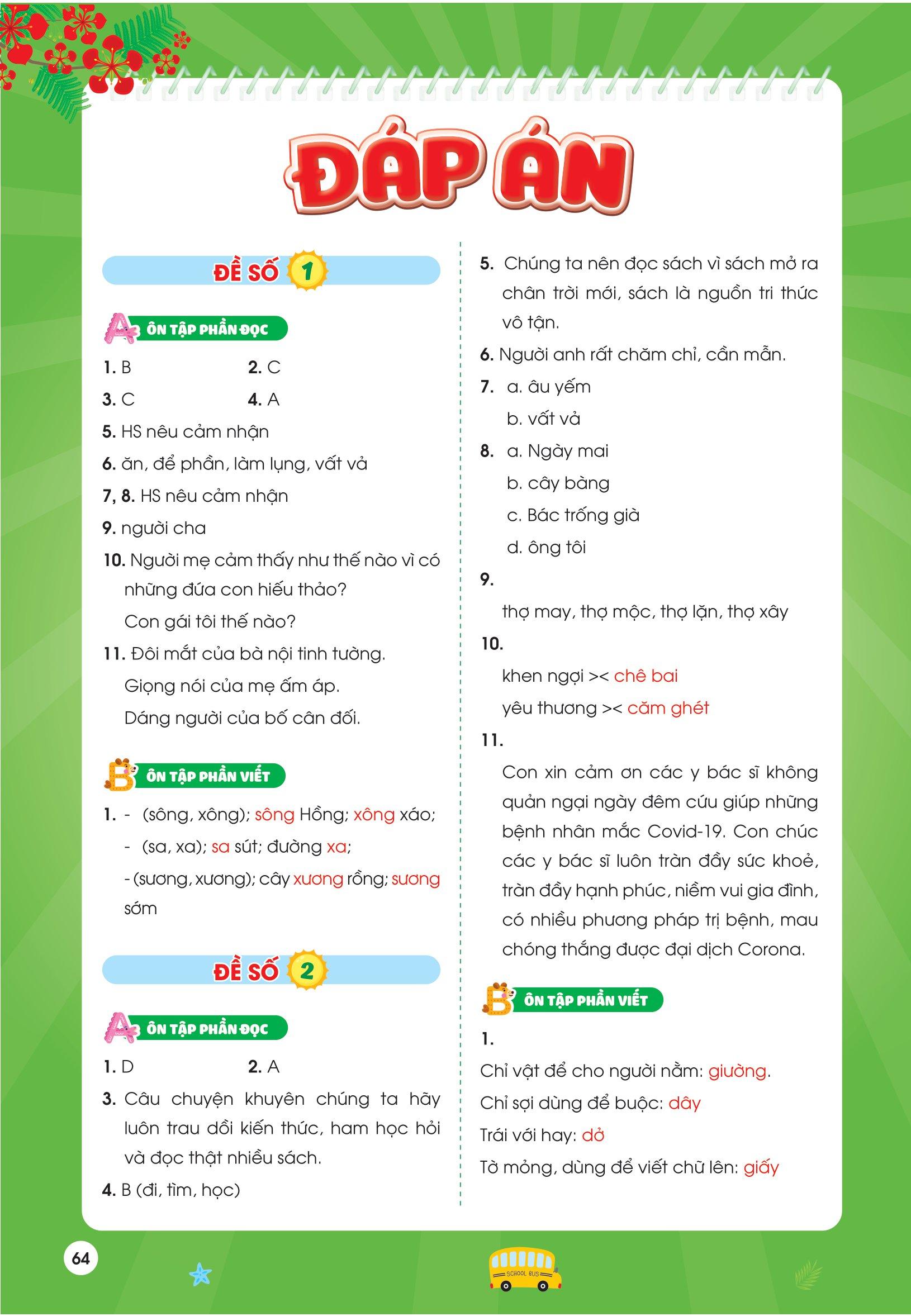 ĐÁP ÁN

ĐỀ SỐ 1

A ÔN TẬP PHẦN ĐỌC

1. B
2. C
3. C
4. A
5. HS nêu cảm nhận
6. ăn, để phần, làm lụng, vất vả
7, 8. HS nêu cảm nhận
9. người cha
10. Người mẹ cảm thấy như thế nào vì có những đứa con hiếu thảo?
Con gái tôi thế nào?
11. Đôi mắt của bà nội tinh tường.
Giọng nói của mẹ ấm áp.
Dáng người của bố cân đối.

B ÔN TẬP PHẦN VIẾT

1. - (sông, xông); sông Hồng; xông xáo;
- (sa, xa); sa sút; đường xa;
- (sương, xương); cây xương rồng; sương sớm

ĐỀ SỐ 2

A ÔN TẬP PHẦN ĐỌC

1. D
2. A
3. Câu chuyện khuyên chúng ta hãy luôn trau dồi kiến thức, ham học hỏi và đọc thật nhiều sách.
4. B (đi, tìm, học)
5. Chúng ta nên đọc sách vì sách mở ra chân trời mới, sách là nguồn tri thức vô tận.
6. Người anh rất chăm chỉ, cần mẫn.
7. a. âu yếm
b. vất vả
8. a. Ngày mai
b. cây bàng
c. Bác trống già
d. ông tôi
9.
thợ may, thợ mộc, thợ lặn, thợ xây
10.
khen ngợi >< chê bai
yêu thương >< căm ghét
11.
Con xin cảm ơn các y bác sĩ không quản ngại ngày đêm cứu giúp những bệnh nhân mắc Covid-19. Con chúc các y bác sĩ luôn tràn đầy sức khoẻ, tràn đầy hạnh phúc, niềm vui gia đình, có nhiều phương pháp trị bệnh, mau chóng thắng được đại dịch Corona.

B ÔN TẬP PHẦN VIẾT

1.
Chỉ vật để cho người nằm: giường.
Chỉ sợi dùng để buộc: dây
Trái với hay: dở
Tờ mỏng, dùng để viết chữ lên: giấy

64

SCHOOL BUS